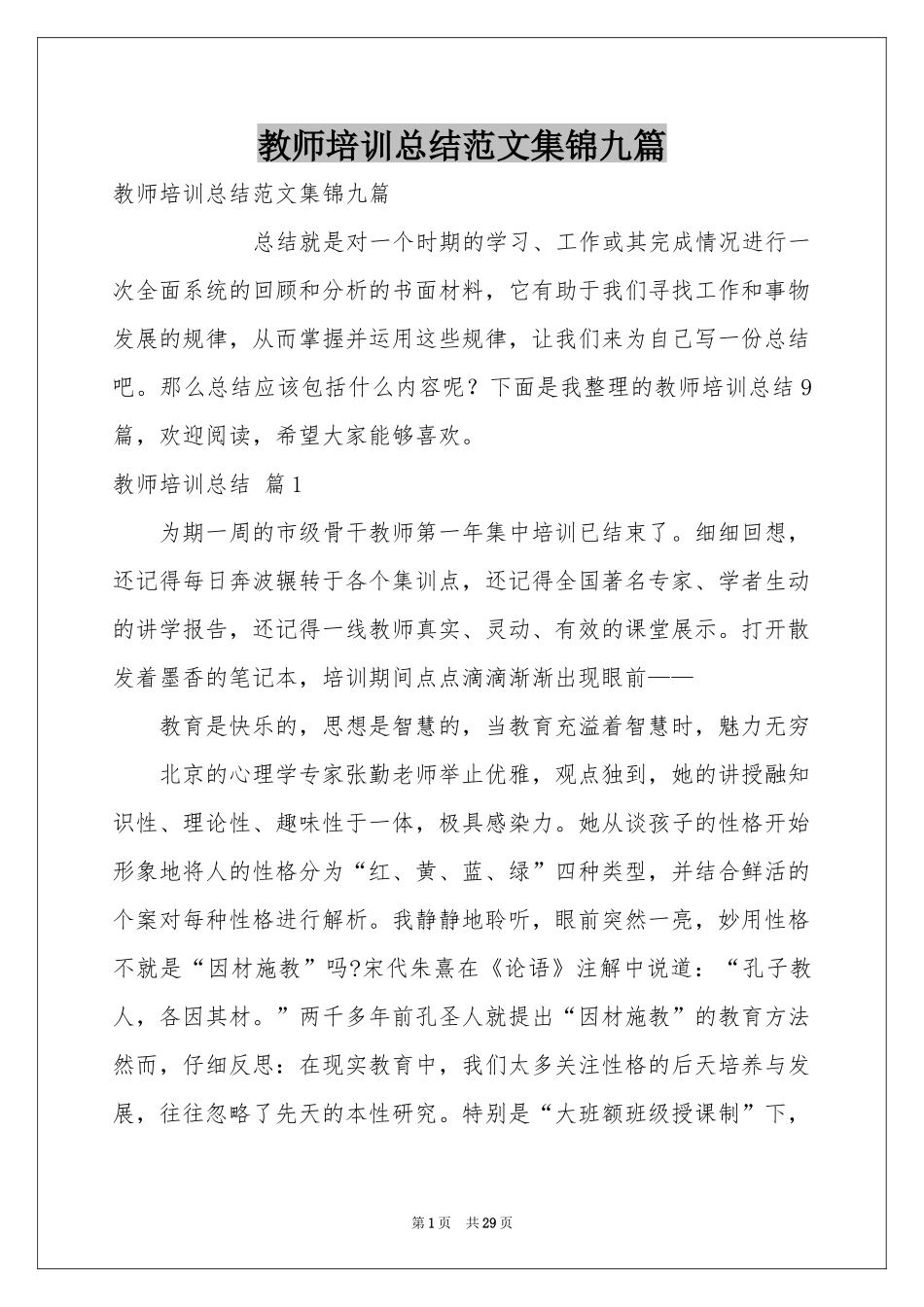 教师培训总结范文集锦九篇

教师培训总结范文集锦九篇

总结就是对一个时期的学习、工作或其完成情况进行一次全面系统的回顾和分析的书面材料，它有助于我们寻找工作和事物发展的规律，从而掌握并运用这些规律，让我们来为自己写一份总结吧。那么总结应该包括什么内容呢？下面是我整理的教师培训总结9篇，欢迎阅读，希望大家能够喜欢。

教师培训总结 篇1

为期一周的市级骨干教师第一年集中培训已结束了。细细回想，还记得每日奔波辗转于各个集训点，还记得全国著名专家、学者生动的讲学报告，还记得一线教师真实、灵动、有效的课堂展示。打开散发着墨香的笔记本，培训期间点点滴滴渐渐出现眼前——

教育是快乐的，思想是智慧的，当教育充溢着智慧时，魅力无穷

北京的心理学专家张勤老师举止优雅，观点独到，她的讲授融知识性、理论性、趣味性于一体，极具感染力。她从谈孩子的性格开始形象地将人的性格分为“红、黄、蓝、绿”四种类型，并结合鲜活的个案对每种性格进行解析。我静静地聆听，眼前突然一亮，妙用性格不就是“因材施教”吗?宋代朱熹在《论语》注解中说道：“孔子教人，各因其材。”两千多年前孔圣人就提出“因材施教”的教育方法然而，仔细反思：在现实教育中，我们太多关注性格的后天培养与发展，往往忽略了先天的本性研究。特别是“大班额班级授课制”下，

第1页 共29页